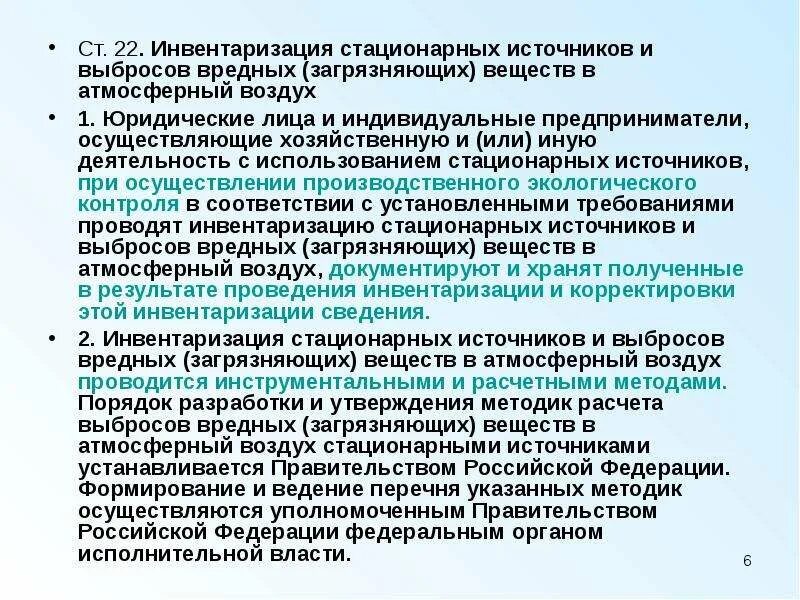 • Ст. 22. Инвентаризация стационарных источников и выбросов вредных (загрязняющих) веществ в атмосферный воздух

• 1. Юридические лица и индивидуальные предприниматели, осуществляющие хозяйственную и (или) иную деятельность с использованием стационарных источников, при осуществлении производственного экологического контроля в соответствии с установленными требованиями проводят инвентаризацию стационарных источников и выбросов вредных (загрязняющих) веществ в атмосферный воздух, документируют и хранят полученные в результате проведения инвентаризации и корректировки этой инвентаризации сведения.

• 2. Инвентаризация стационарных источников и выбросов вредных (загрязняющих) веществ в атмосферный воздух проводится инструментальными и расчетными методами. Порядок разработки и утверждения методик расчета выбросов вредных (загрязняющих) веществ в атмосферный воздух стационарными источниками устанавливается Правительством Российской Федерации. Формирование и ведение перечня указанных методик осуществляются уполномоченным Правительством Российской Федерации федеральным органом исполнительной власти.

6